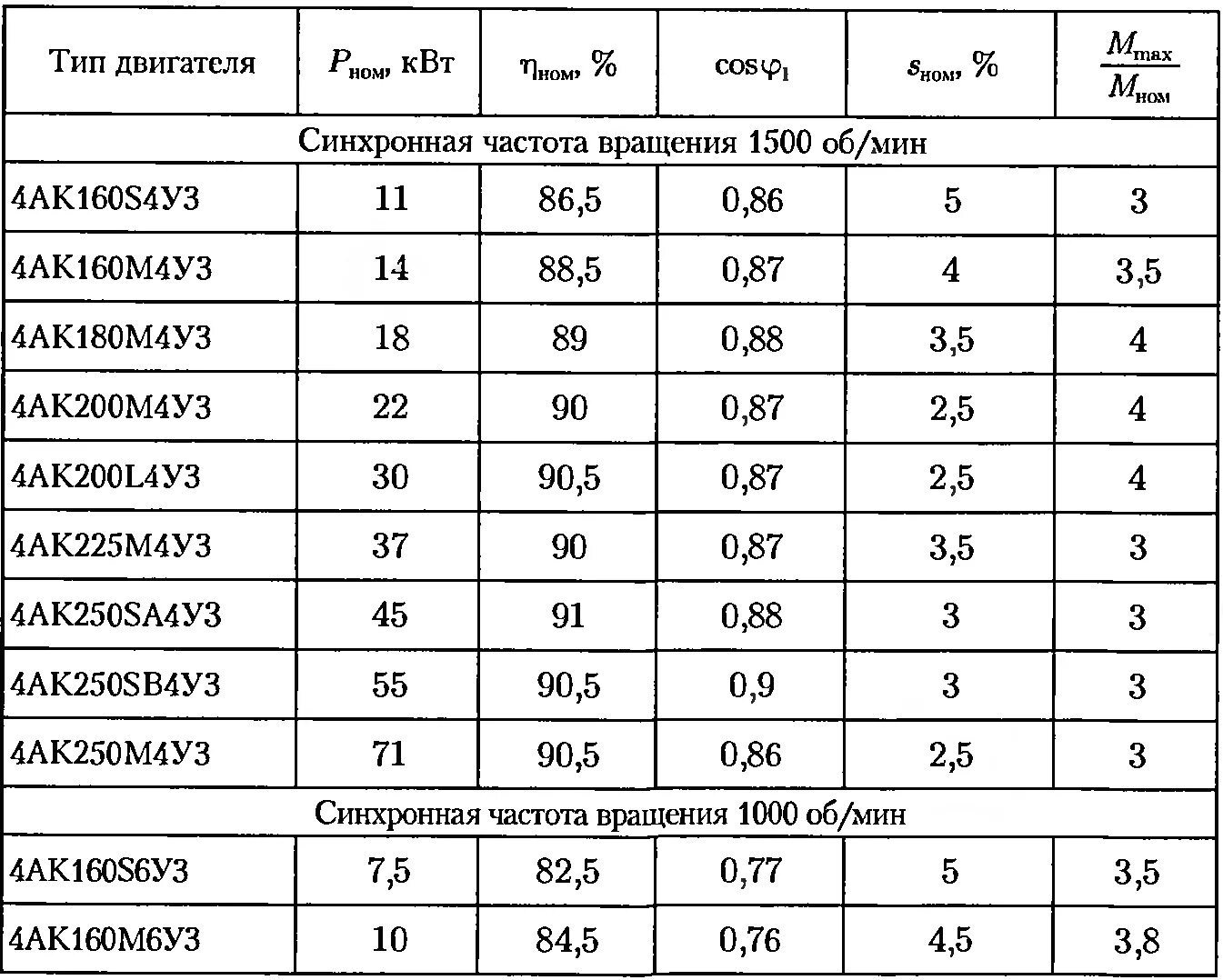 | Тип двигателя | $P_{ном}$, кВт | $\eta_{ном}$, % | $\cos\varphi_1$ | $s_{ном}$, % | $\frac{M_{max}}{M_{ном}}$ |
|---|---|---|---|---|---|
| Синхронная частота вращения 1500 об/мин | | | | | |
| 4АК160S4У3 | 11 | 86,5 | 0,86 | 5 | 3 |
| 4АК160М4У3 | 14 | 88,5 | 0,87 | 4 | 3,5 |
| 4АК180М4У3 | 18 | 89 | 0,88 | 3,5 | 4 |
| 4АК200М4У3 | 22 | 90 | 0,87 | 2,5 | 4 |
| 4АК200L4У3 | 30 | 90,5 | 0,87 | 2,5 | 4 |
| 4АК225М4У3 | 37 | 90 | 0,87 | 3,5 | 3 |
| 4АК250SA4У3 | 45 | 91 | 0,88 | 3 | 3 |
| 4АК250SB4У3 | 55 | 90,5 | 0,9 | 3 | 3 |
| 4АК250М4У3 | 71 | 90,5 | 0,86 | 2,5 | 3 |
| Синхронная частота вращения 1000 об/мин | | | | | |
| 4АК160S6У3 | 7,5 | 82,5 | 0,77 | 5 | 3,5 |
| 4АК160М6У3 | 10 | 84,5 | 0,76 | 4,5 | 3,8 |